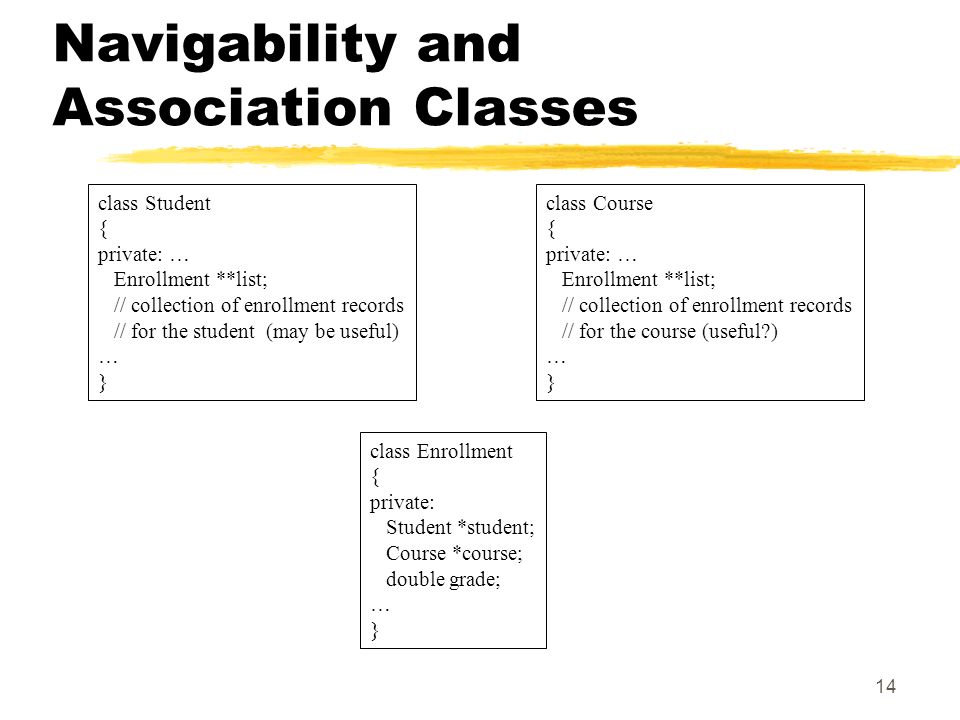 Navigability and Association Classes

class Student
{
private: …
Enrollment **list;
// collection of enrollment records
// for the student (may be useful)
…
}

class Course
{
private: …
Enrollment **list;
// collection of enrollment records
// for the course (useful?)
…
}

class Enrollment
{
private:
Student *student;
Course *course;
double grade;
…
}

14